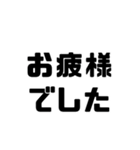 お疲様
でした